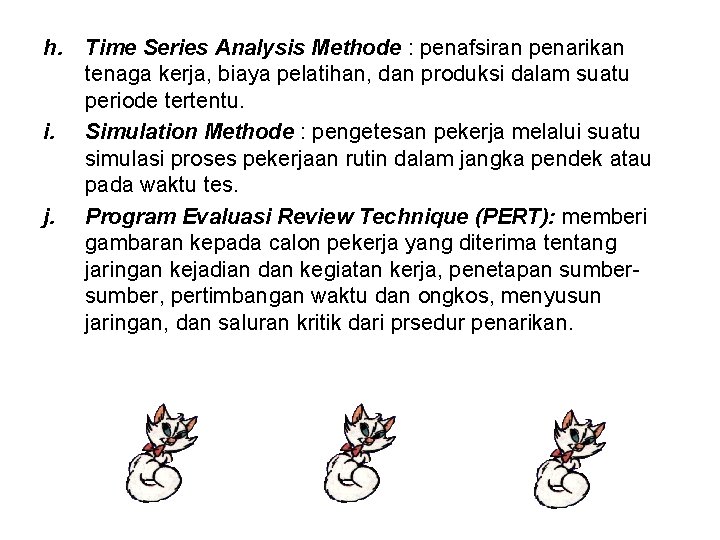 h. Time Series Analysis Methode : penafsiran penarikan tenaga kerja, biaya pelatihan, dan produksi dalam suatu periode tertentu.

i. Simulation Methode : pengetesan pekerja melalui suatu simulasi proses pekerjaan rutin dalam jangka pendek atau pada waktu tes.

j. Program Evaluasi Review Technique (PERT): memberi gambaran kepada calon pekerja yang diterima tentang jaringan kejadian dan kegiatan kerja, penetapan sumber-sumber, pertimbangan waktu dan ongkos, menyusun jaringan, dan saluran kritik dari prsedur penarikan.